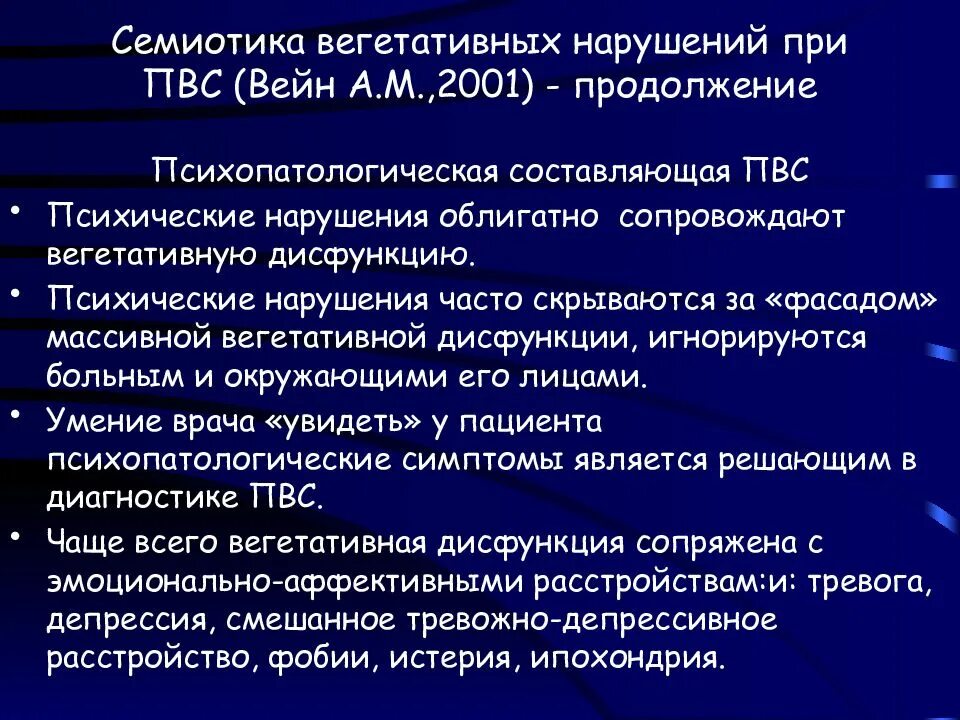 Семиотика вегетативных нарушений при ПВС (Вейн А.М.,2001) - продолжение

Психопатологическая составляющая ПВС

• Психические нарушения облигатно сопровождают вегетативную дисфункцию.

• Психические нарушения часто скрываются за «фасадом» массивной вегетативной дисфункции, игнорируются больным и окружающими его лицами.

• Умение врача «увидеть» у пациента психопатологические симптомы является решающим в диагностике ПВС.

• Чаще всего вегетативная дисфункция сопряжена с эмоционально-аффективными расстройствам:и: тревога, депрессия, смешанное тревожно-депрессивное расстройство, фобии, истерия, ипохондрия.